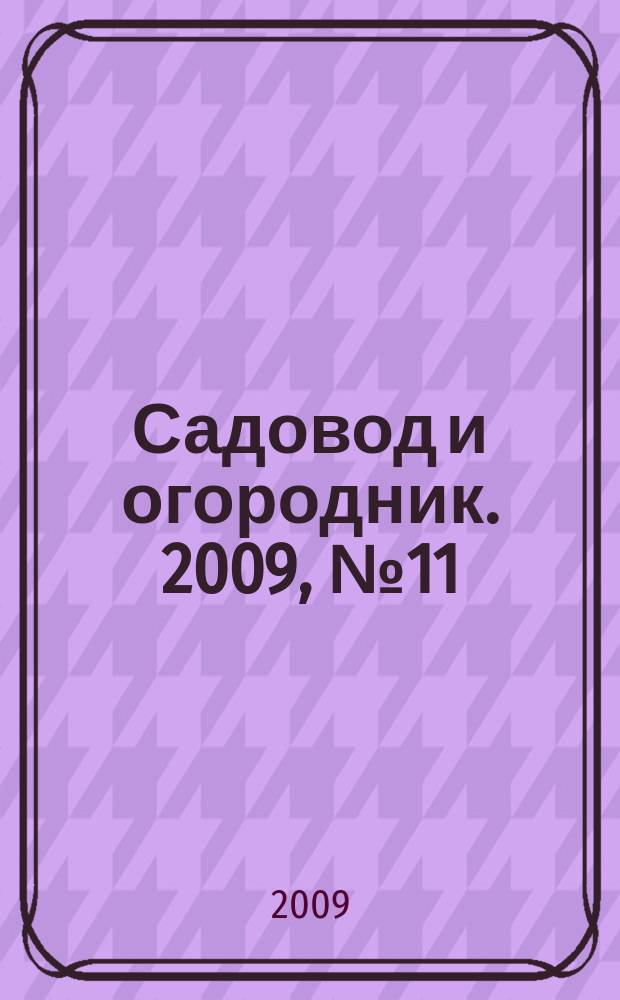 Садовод и огородник. 2009, №11

2009